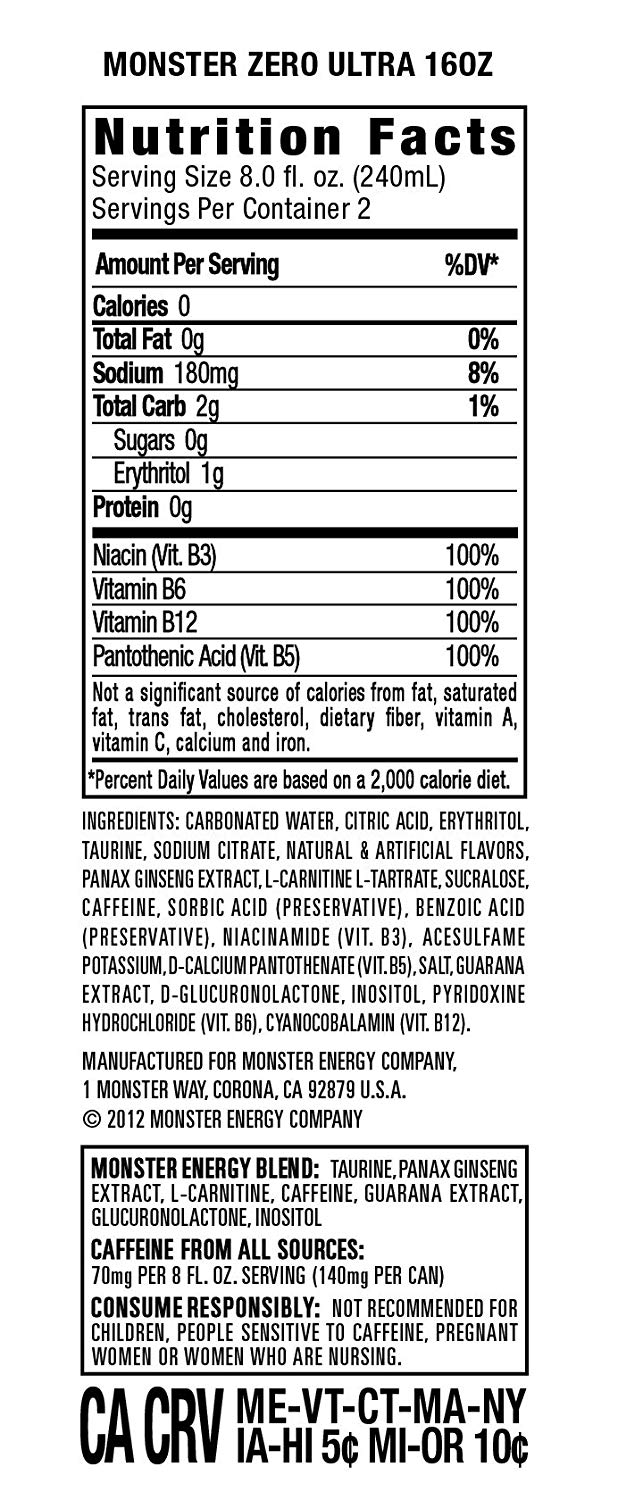 MONSTER ZERO ULTRA 16OZ

Nutrition Facts
Serving Size 8.0 fl. oz. (240mL)
Servings Per Container 2

| Amount Per Serving | %DV* |
|---|---|
| Calories 0 | |
| Total Fat 0g | 0% |
| Sodium 180mg | 8% |
| Total Carb 2g | 1% |
| Sugars 0g | |
| Erythritol 1g | |
| Protein 0g | |
| Niacin (Vit. B3) | 100% |
| Vitamin B6 | 100% |
| Vitamin B12 | 100% |
| Pantothenic Acid (Vit. B5) | 100% |

Not a significant source of calories from fat, saturated fat, trans fat, cholesterol, dietary fiber, vitamin A, vitamin C, calcium and iron.

*Percent Daily Values are based on a 2,000 calorie diet.

INGREDIENTS: CARBONATED WATER, CITRIC ACID, ERYTHRITOL, TAURINE, SODIUM CITRATE, NATURAL & ARTIFICIAL FLAVORS, PANAX GINSENG EXTRACT, L-CARNITINE L-TARTRATE, SUCRALOSE, CAFFEINE, SORBIC ACID (PRESERVATIVE), BENZOIC ACID (PRESERVATIVE), NIACINAMIDE (VIT. B3), ACESULFAME POTASSIUM, D-CALCIUM PANTOTHENATE (VIT. B5), SALT, GUARANA EXTRACT, D-GLUCURONOLACTONE, INOSITOL, PYRIDOXINE HYDROCHLORIDE (VIT. B6), CYANOCOBALAMIN (VIT. B12).

MANUFACTURED FOR MONSTER ENERGY COMPANY,
1 MONSTER WAY, CORONA, CA 92879 U.S.A.
© 2012 MONSTER ENERGY COMPANY

MONSTER ENERGY BLEND: TAURINE, PANAX GINSENG EXTRACT, L-CARNITINE, CAFFEINE, GUARANA EXTRACT, GLUCURONOLACTONE, INOSITOL

CAFFEINE FROM ALL SOURCES:
70mg PER 8 FL. OZ. SERVING (140mg PER CAN)

CONSUME RESPONSIBLY: NOT RECOMMENDED FOR CHILDREN, PEOPLE SENSITIVE TO CAFFEINE, PREGNANT WOMEN OR WOMEN WHO ARE NURSING.

CA CRV ME-VT-CT-MA-NY
IA-HI 5¢ MI-OR 10¢